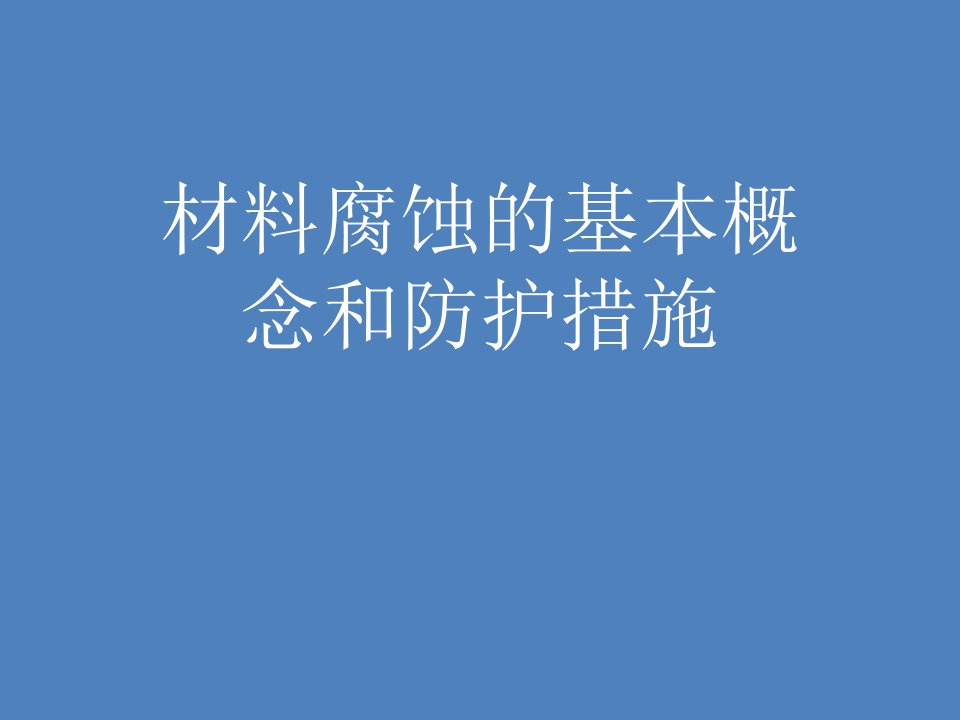 材料腐蚀的基本概念和防护措施